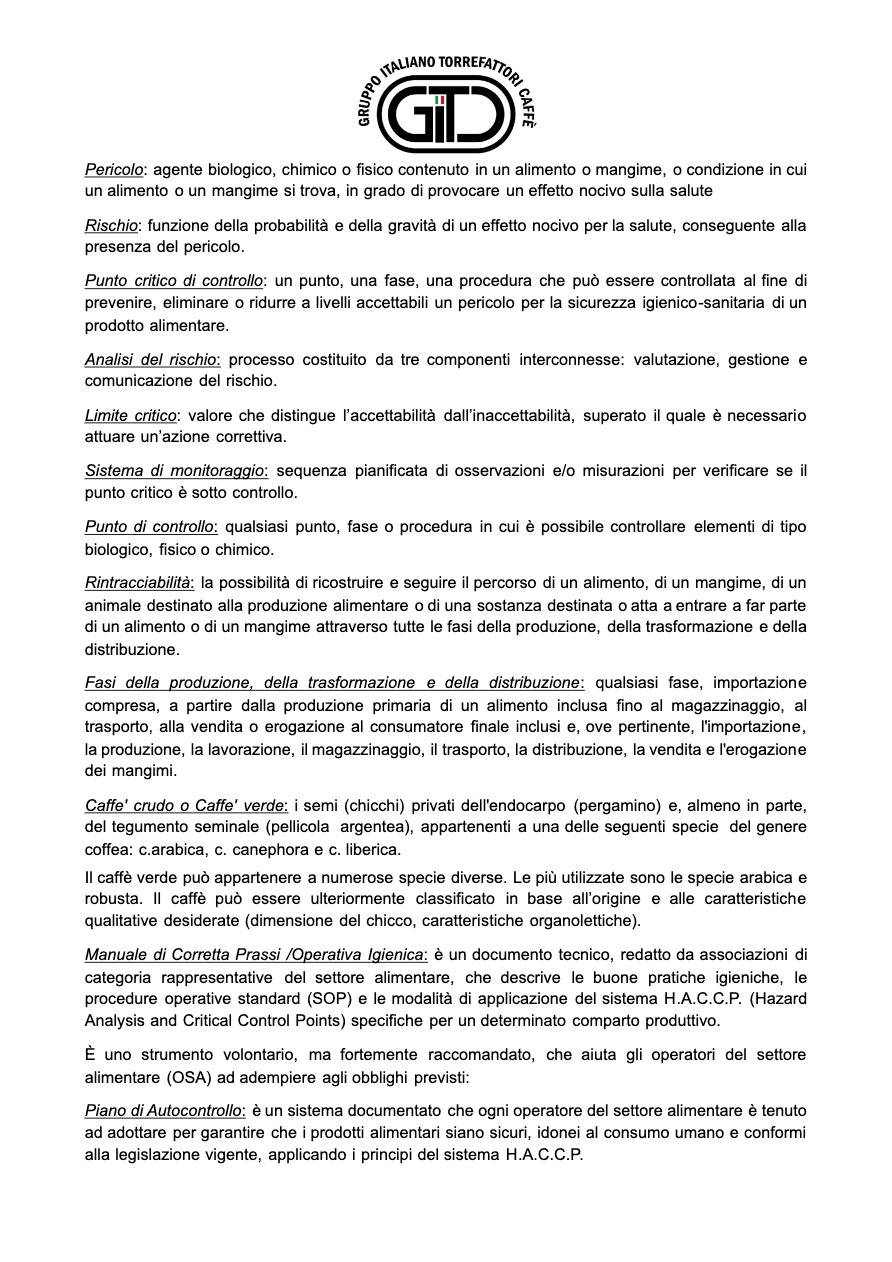 GRUPPO ITALIANO TORREFATTORI CAFFÈ
GITC

Pericolo: agente biologico, chimico o fisico contenuto in un alimento o mangime, o condizione in cui un alimento o un mangime si trova, in grado di provocare un effetto nocivo sulla salute

Rischio: funzione della probabilità e della gravità di un effetto nocivo per la salute, conseguente alla presenza del pericolo.

Punto critico di controllo: un punto, una fase, una procedura che può essere controllata al fine di prevenire, eliminare o ridurre a livelli accettabili un pericolo per la sicurezza igienico-sanitaria di un prodotto alimentare.

Analisi del rischio: processo costituito da tre componenti interconnesse: valutazione, gestione e comunicazione del rischio.

Limite critico: valore che distingue l'accettabilità dall'inaccettabilità, superato il quale è necessario attuare un'azione correttiva.

Sistema di monitoraggio: sequenza pianificata di osservazioni e/o misurazioni per verificare se il punto critico è sotto controllo.

Punto di controllo: qualsiasi punto, fase o procedura in cui è possibile controllare elementi di tipo biologico, fisico o chimico.

Rintracciabilità: la possibilità di ricostruire e seguire il percorso di un alimento, di un mangime, di un animale destinato alla produzione alimentare o di una sostanza destinata o atta a entrare a far parte di un alimento o di un mangime attraverso tutte le fasi della produzione, della trasformazione e della distribuzione.

Fasi della produzione, della trasformazione e della distribuzione: qualsiasi fase, importazione compresa, a partire dalla produzione primaria di un alimento inclusa fino al magazzinaggio, al trasporto, alla vendita o erogazione al consumatore finale inclusi e, ove pertinente, l'importazione, la produzione, la lavorazione, il magazzinaggio, il trasporto, la distribuzione, la vendita e l'erogazione dei mangimi.

Caffe' crudo o Caffe' verde: i semi (chicchi) privati dell'endocarpo (pergamino) e, almeno in parte, del tegumento seminale (pellicola argentea), appartenenti a una delle seguenti specie del genere coffea: c.arabica, c. canephora e c. liberica.

Il caffè verde può appartenere a numerose specie diverse. Le più utilizzate sono le specie arabica e robusta. Il caffè può essere ulteriormente classificato in base all'origine e alle caratteristiche qualitative desiderate (dimensione del chicco, caratteristiche organolettiche).

Manuale di Corretta Prassi /Operativa Igienica: è un documento tecnico, redatto da associazioni di categoria rappresentative del settore alimentare, che descrive le buone pratiche igieniche, le procedure operative standard (SOP) e le modalità di applicazione del sistema H.A.C.C.P. (Hazard Analysis and Critical Control Points) specifiche per un determinato comparto produttivo.

È uno strumento volontario, ma fortemente raccomandato, che aiuta gli operatori del settore alimentare (OSA) ad adempiere agli obblighi previsti:

Piano di Autocontrollo: è un sistema documentato che ogni operatore del settore alimentare è tenuto ad adottare per garantire che i prodotti alimentari siano sicuri, idonei al consumo umano e conformi alla legislazione vigente, applicando i principi del sistema H.A.C.C.P.